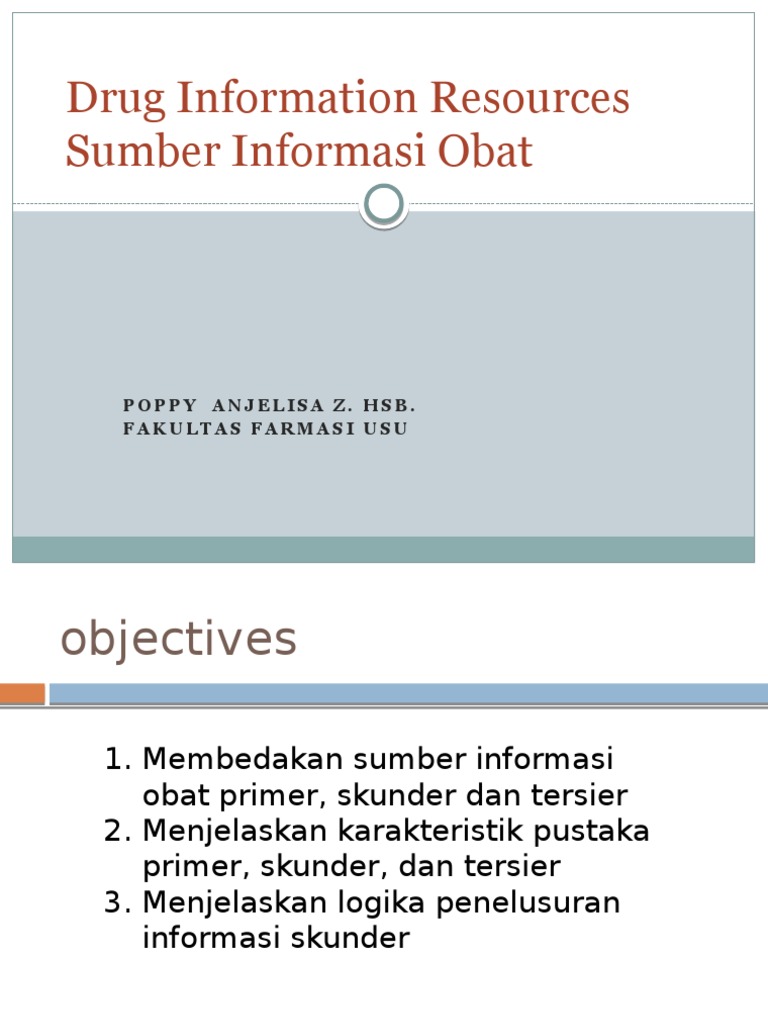 Drug Information Resources
Sumber Informasi Obat

POPPY ANJELISA Z. HSB.
FAKULTAS FARMASI USU

objectives

1. Membedakan sumber informasi obat primer, skunder dan tersier
2. Menjelaskan karakteristik pustaka primer, skunder, dan tersier
3. Menjelaskan logika penelusuran informasi skunder